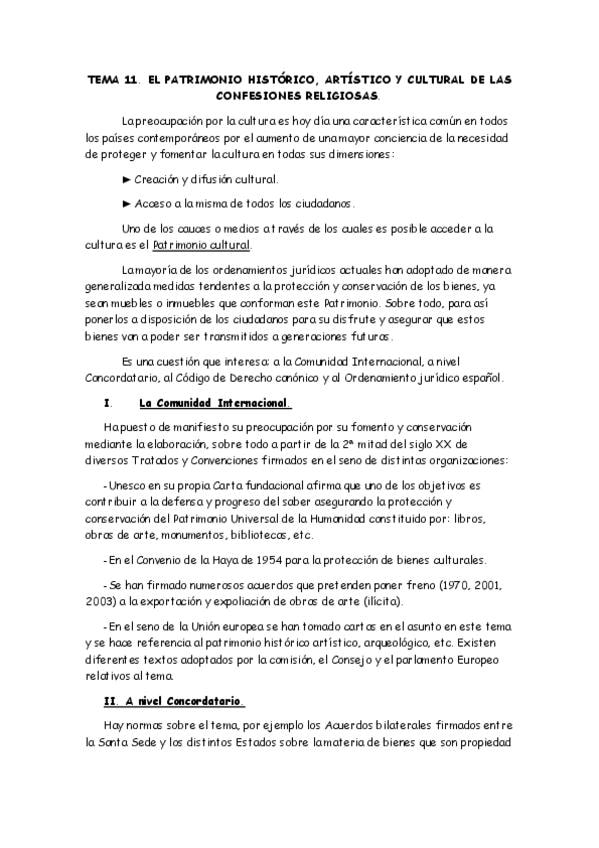 TEMA 11. EL PATRIMONIO HISTÓRICO, ARTÍSTICO Y CULTURAL DE LAS CONFESIONES RELIGIOSAS.

La preocupación por la cultura es hoy día una característica común en todos los países contemporáneos por el aumento de una mayor conciencia de la necesidad de proteger y fomentar la cultura en todas sus dimensiones:

► Creación y difusión cultural.

► Acceso a la misma de todos los ciudadanos.

Uno de los cauces o medios a través de los cuales es posible acceder a la cultura es el Patrimonio cultural.

La mayoría de los ordenamientos jurídicos actuales han adoptado de manera generalizada medidas tendentes a la protección y conservación de los bienes, ya sean muebles o inmuebles que conforman este Patrimonio. Sobre todo, para así ponerlos a disposición de los ciudadanos para su disfrute y asegurar que estos bienes van a poder ser transmitidos a generaciones futuras.

Es una cuestión que interesa: a la Comunidad Internacional, a nivel Concordatario, al Código de Derecho canónico y al Ordenamiento jurídico español.

I. La Comunidad Internacional.

Ha puesto de manifiesto su preocupación por su fomento y conservación mediante la elaboración, sobre todo a partir de la 2ª mitad del siglo XX de diversos Tratados y Convenciones firmados en el seno de distintas organizaciones:

- Unesco en su propia Carta fundacional afirma que uno de los objetivos es contribuir a la defensa y progreso del saber asegurando la protección y conservación del Patrimonio Universal de la Humanidad constituido por: libros, obras de arte, monumentos, bibliotecas, etc.

- En el Convenio de la Haya de 1954 para la protección de bienes culturales.

- Se han firmado numerosos acuerdos que pretenden poner freno (1970, 2001, 2003) a la exportación y expoliación de obras de arte (ilícita).

- En el seno de la Unión europea se han tomado cartas en el asunto en este tema y se hace referencia al patrimonio histórico artístico, arqueológico, etc. Existen diferentes textos adoptados por la comisión, el Consejo y el parlamento Europeo relativos al tema.

II. A nivel Concordatario.

Hay normas sobre el tema, por ejemplo los Acuerdos bilaterales firmados entre la Santa Sede y los distintos Estados sobre la materia de bienes que son propiedad